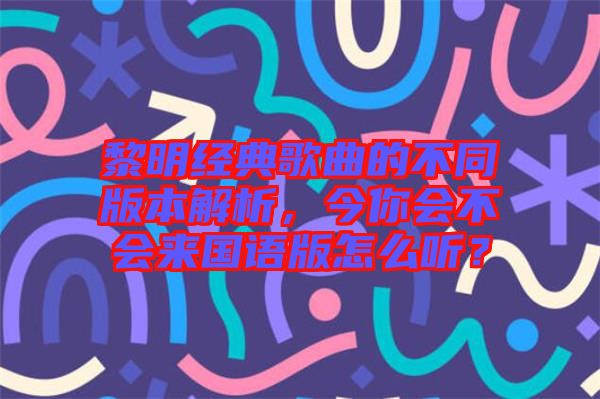 黎明经典歌曲的不同版本解析，今你会不会来国语版怎么听？